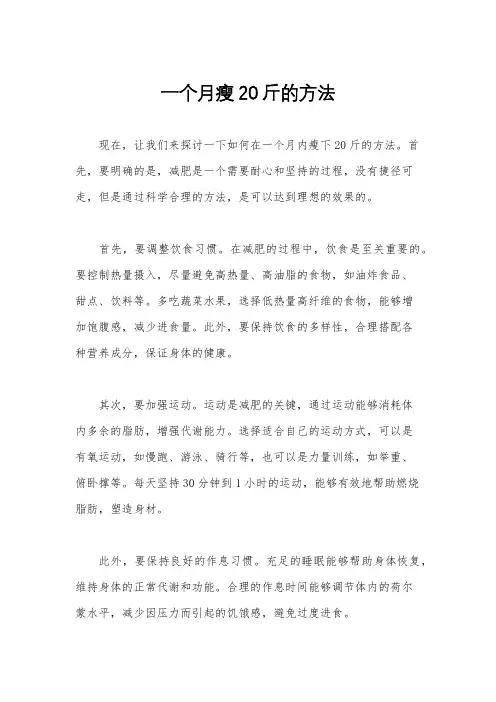 一个月瘦20斤的方法

现在，让我们来探讨一下如何在一个月内瘦下20斤的方法。首先，要明确的是，减肥是一个需要耐心和坚持的过程，没有捷径可走，但是通过科学合理的方法，是可以达到理想的效果的。

首先，要调整饮食习惯。在减肥的过程中，饮食是至关重要的。要控制热量摄入，尽量避免高热量、高油脂的食物，如油炸食品、甜点、饮料等。多吃蔬菜水果，选择低热量高纤维的食物，能够增加饱腹感，减少进食量。此外，要保持饮食的多样性，合理搭配各种营养成分，保证身体的健康。

其次，要加强运动。运动是减肥的关键，通过运动能够消耗体内多余的脂肪，增强代谢能力。选择适合自己的运动方式，可以是有氧运动，如慢跑、游泳、骑行等，也可以是力量训练，如举重、俯卧撑等。每天坚持30分钟到1小时的运动，能够有效地帮助燃烧脂肪，塑造身材。

此外，要保持良好的作息习惯。充足的睡眠能够帮助身体恢复，维持身体的正常代谢和功能。合理的作息时间能够调节体内的荷尔蒙水平，减少因压力而引起的饥饿感，避免过度进食。